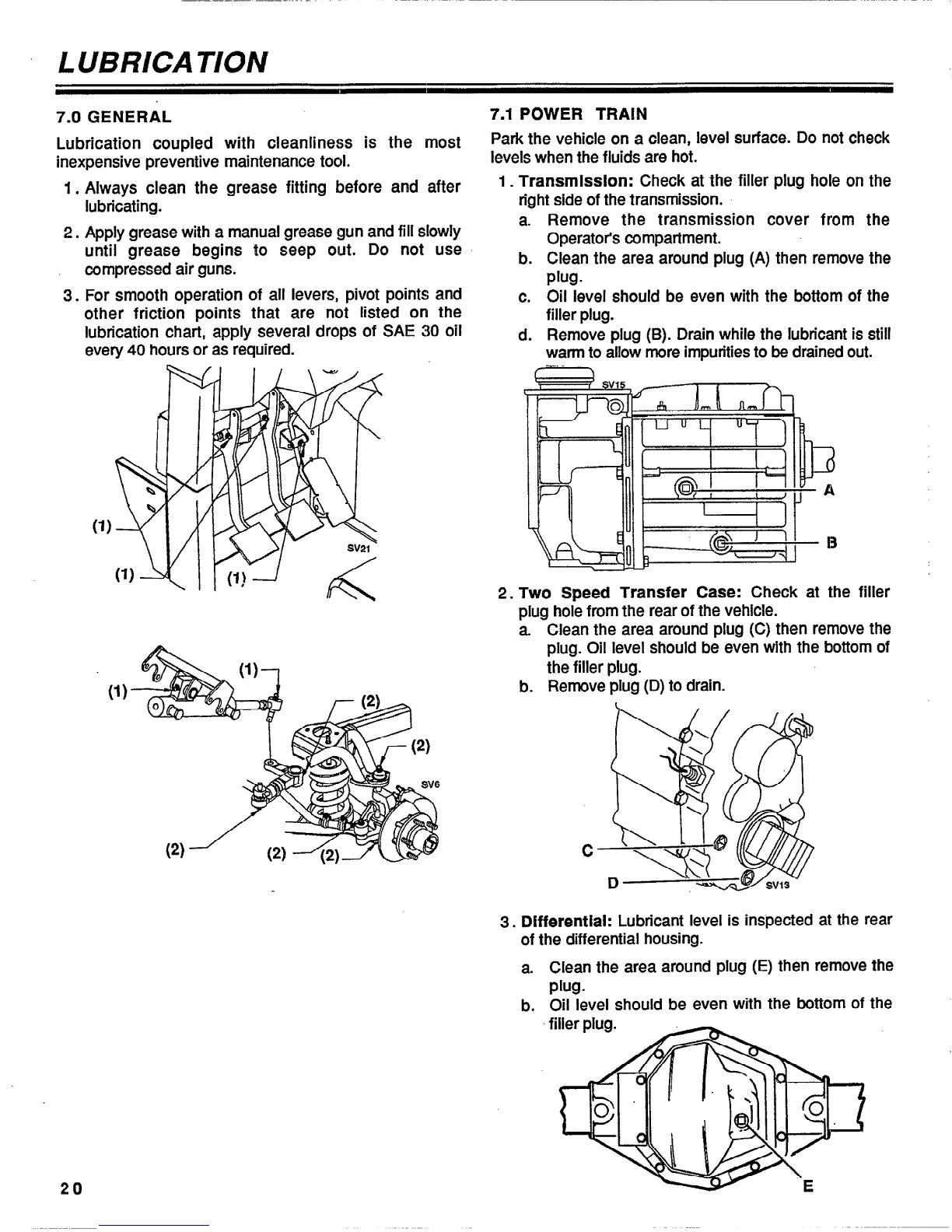 LUBRICATION

7.0 GENERAL

Lubrication coupled with cleanliness is the most inexpensive preventive maintenance tool.

1. Always clean the grease fitting before and after lubricating.

2. Apply grease with a manual grease gun and fill slowly until grease begins to seep out. Do not use compressed air guns.

3. For smooth operation of all levers, pivot points and other friction points that are not listed on the lubrication chart, apply several drops of SAE 30 oil every 40 hours or as required.

(1)
(1)
(1)
SV21

(1)
(1)
(2)
(2)
SV6
(2)
(2)
(2)

7.1 POWER TRAIN

Park the vehicle on a clean, level surface. Do not check levels when the fluids are hot.

1. Transmission: Check at the filler plug hole on the right side of the transmission.
a. Remove the transmission cover from the Operator's compartment.
b. Clean the area around plug (A) then remove the plug.
c. Oil level should be even with the bottom of the filler plug.
d. Remove plug (B). Drain while the lubricant is still warm to allow more impurities to be drained out.

SV15
A
B

2. Two Speed Transfer Case: Check at the filler plug hole from the rear of the vehicle.
a. Clean the area around plug (C) then remove the plug. Oil level should be even with the bottom of the filler plug.
b. Remove plug (D) to drain.

C
D
SV13

3. Differential: Lubricant level is inspected at the rear of the differential housing.
a. Clean the area around plug (E) then remove the plug.
b. Oil level should be even with the bottom of the filler plug.

E

20